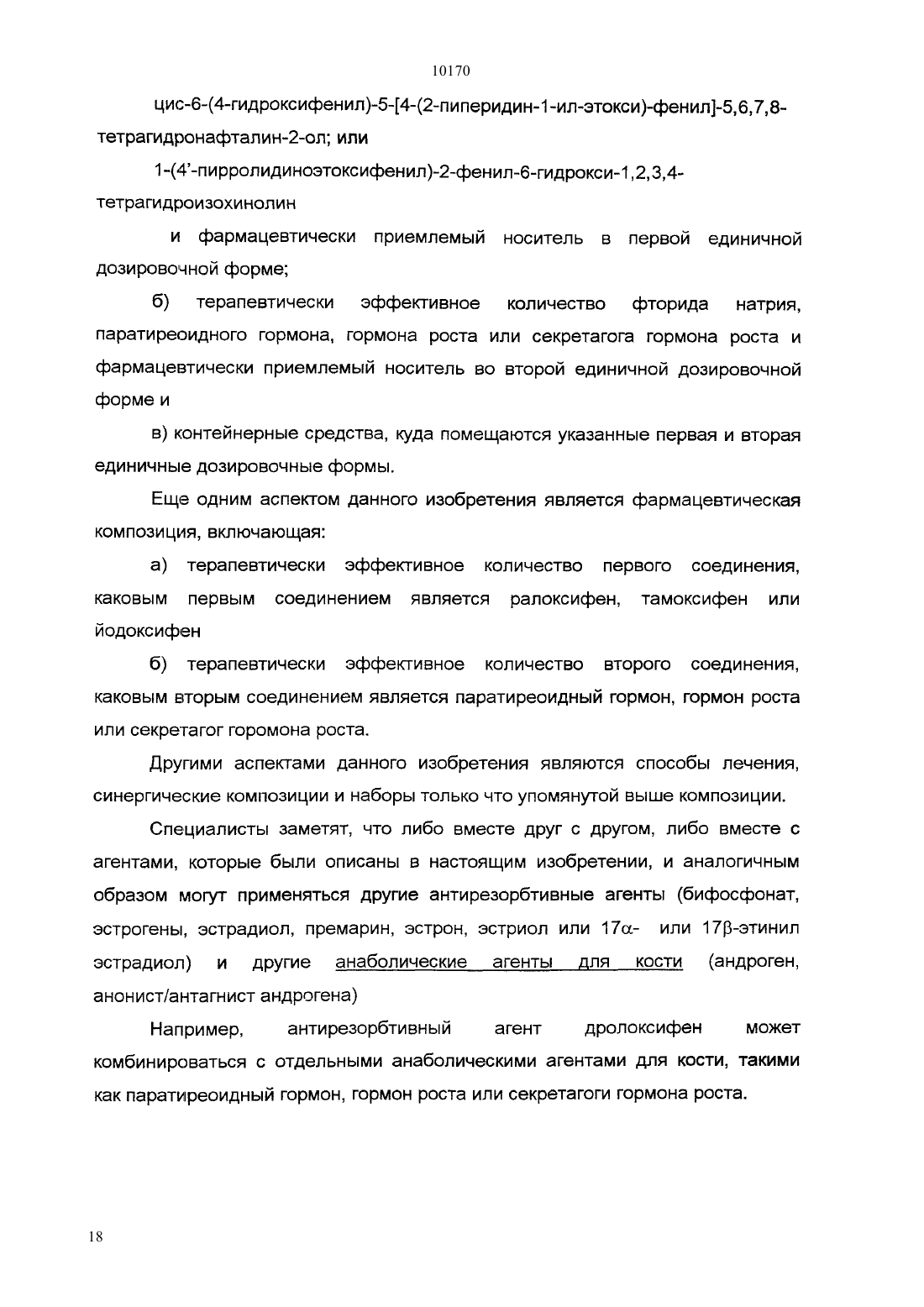 10170

цис-6-(4-гидроксифенил)-5-[4-(2-пиперидин-1-ил-этокси)-фенил]-5,6,7,8-тетрагидронафталин-2-ол; или

1-(4'-пирролидиноэтоксифенил)-2-фенил-6-гидрокси-1,2,3,4-тетрагидроизохинолин

и фармацевтически приемлемый носитель в первой единичной дозировочной форме;

б) терапевтически эффективное количество фторида натрия, паратиреоидного гормона, гормона роста или секретагога гормона роста и фармацевтически приемлемый носитель во второй единичной дозировочной форме и

в) контейнерные средства, куда помещаются указанные первая и вторая единичные дозировочные формы.

Еще одним аспектом данного изобретения является фармацевтическая композиция, включающая:

а) терапевтически эффективное количество первого соединения, каковым первым соединением является ралоксифен, тамоксифен или йодоксифен

б) терапевтически эффективное количество второго соединения, каковым вторым соединением является паратиреоидный гормон, гормон роста или секретагог горомона роста.

Другими аспектами данного изобретения являются способы лечения, синергические композиции и наборы только что упомянутой выше композиции.

Специалисты заметят, что либо вместе друг с другом, либо вместе с агентами, которые были описаны в настоящим изобретении, и аналогичным образом могут применяться другие антирезорбтивные агенты (бифосфонат, эстрогены, эстрадиол, премарин, эстрон, эстриол или 17$\alpha$- или 17$\beta$-этинил эстрадиол) и другие анаболические агенты для кости (андроген, анонист/антагнист андрогена)

Например, антирезорбтивный агент дролоксифен может комбинироваться с отдельными анаболическими агентами для кости, такими как паратиреоидный гормон, гормон роста или секретагоги гормона роста.

18